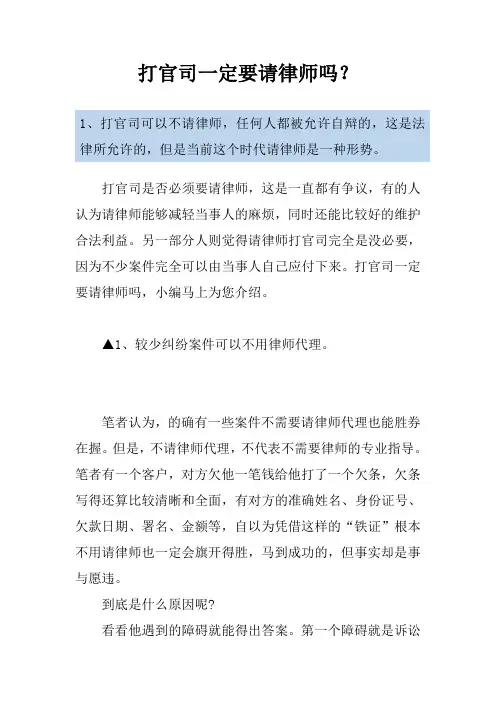 打官司一定要请律师吗？

1、打官司可以不请律师，任何人都被允许自辩的，这是法律所允许的，但是当前这个时代请律师是一种形势。

打官司是否必须要请律师，这是一直都有争议，有的人认为请律师能够减轻当事人的麻烦，同时还能比较好的维护合法利益。另一部分人则觉得请律师打官司完全是没必要，因为不少案件完全可以由当事人自己应付下来。打官司一定要请律师吗，小编马上为您介绍。

▲1、较少纠纷案件可以不用律师代理。

笔者认为，的确有一些案件不需要请律师代理也能胜券在握。但是，不请律师代理，不代表不需要律师的专业指导。笔者有一个客户，对方欠他一笔钱给他打了一个欠条，欠条写得还算比较清晰和全面，有对方的准确姓名、身份证号、欠款日期、署名、金额等，自以为凭借这样的“铁证”根本不用请律师也一定会旗开得胜，马到成功的，但事实却是事与愿违。

到底是什么原因呢?

看看他遇到的障碍就能得出答案。第一个障碍就是诉讼